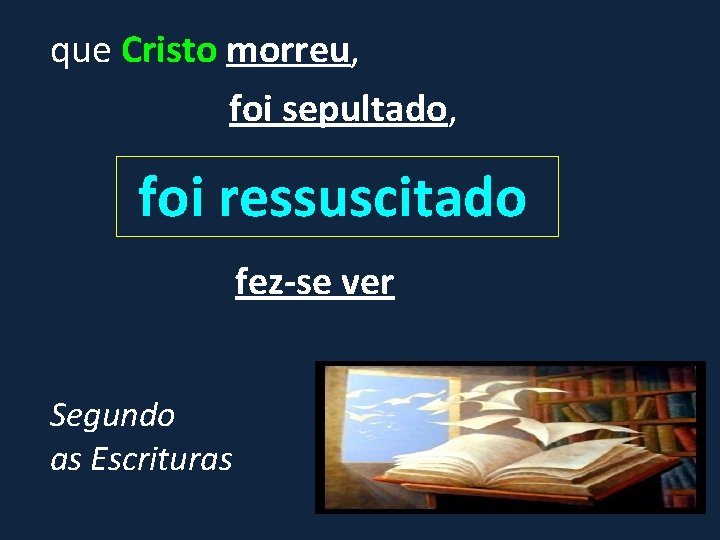 que Cristo morreu,

foi sepultado,

foi ressuscitado

fez-se ver

Segundo
as Escrituras